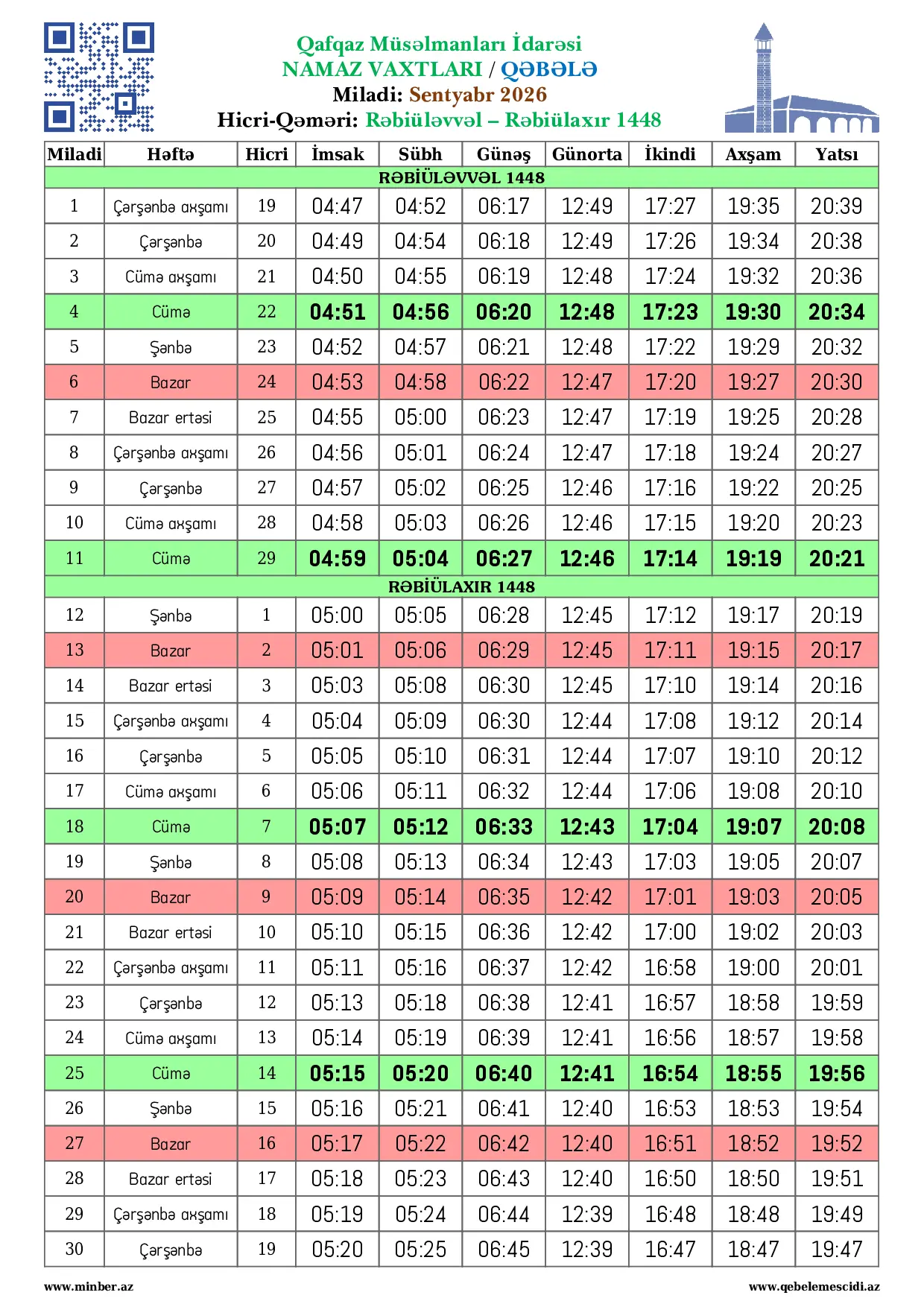 Qafqaz Müsəlmanları İdarəsi
NAMAZ VAXTLARI / QƏBƏLƏ
Miladi: Sentyabr 2026
Hicri-Qəməri: Rəbiüləvvəl – Rəbiülaxır 1448

| Miladi | Həftə | Hicri | İmsak | Sübh | Günəş | Günorta | İkindi | Axşam | Yatsı |
|---|---|---|---|---|---|---|---|---|---|
| RƏBİÜLƏVVƏL 1448 | | | | | | | | | |
| 1 | Çərşənbə axşamı | 19 | 04:47 | 04:52 | 06:17 | 12:49 | 17:27 | 19:35 | 20:39 |
| 2 | Çərşənbə | 20 | 04:49 | 04:54 | 06:18 | 12:49 | 17:26 | 19:34 | 20:38 |
| 3 | Cümə axşamı | 21 | 04:50 | 04:55 | 06:19 | 12:48 | 17:24 | 19:32 | 20:36 |
| 4 | Cümə | 22 | 04:51 | 04:56 | 06:20 | 12:48 | 17:23 | 19:30 | 20:34 |
| 5 | Şənbə | 23 | 04:52 | 04:57 | 06:21 | 12:48 | 17:22 | 19:29 | 20:32 |
| 6 | Bazar | 24 | 04:53 | 04:58 | 06:22 | 12:47 | 17:20 | 19:27 | 20:30 |
| 7 | Bazar ertəsi | 25 | 04:55 | 05:00 | 06:23 | 12:47 | 17:19 | 19:25 | 20:28 |
| 8 | Çərşənbə axşamı | 26 | 04:56 | 05:01 | 06:24 | 12:47 | 17:18 | 19:24 | 20:27 |
| 9 | Çərşənbə | 27 | 04:57 | 05:02 | 06:25 | 12:46 | 17:16 | 19:22 | 20:25 |
| 10 | Cümə axşamı | 28 | 04:58 | 05:03 | 06:26 | 12:46 | 17:15 | 19:20 | 20:23 |
| 11 | Cümə | 29 | 04:59 | 05:04 | 06:27 | 12:46 | 17:14 | 19:19 | 20:21 |
| RƏBİÜLAXIR 1448 | | | | | | | | | |
| 12 | Şənbə | 1 | 05:00 | 05:05 | 06:28 | 12:45 | 17:12 | 19:17 | 20:19 |
| 13 | Bazar | 2 | 05:01 | 05:06 | 06:29 | 12:45 | 17:11 | 19:15 | 20:17 |
| 14 | Bazar ertəsi | 3 | 05:03 | 05:08 | 06:30 | 12:45 | 17:10 | 19:14 | 20:16 |
| 15 | Çərşənbə axşamı | 4 | 05:04 | 05:09 | 06:30 | 12:44 | 17:08 | 19:12 | 20:14 |
| 16 | Çərşənbə | 5 | 05:05 | 05:10 | 06:31 | 12:44 | 17:07 | 19:10 | 20:12 |
| 17 | Cümə axşamı | 6 | 05:06 | 05:11 | 06:32 | 12:44 | 17:06 | 19:08 | 20:10 |
| 18 | Cümə | 7 | 05:07 | 05:12 | 06:33 | 12:43 | 17:04 | 19:07 | 20:08 |
| 19 | Şənbə | 8 | 05:08 | 05:13 | 06:34 | 12:43 | 17:03 | 19:05 | 20:07 |
| 20 | Bazar | 9 | 05:09 | 05:14 | 06:35 | 12:42 | 17:01 | 19:03 | 20:05 |
| 21 | Bazar ertəsi | 10 | 05:10 | 05:15 | 06:36 | 12:42 | 17:00 | 19:02 | 20:03 |
| 22 | Çərşənbə axşamı | 11 | 05:11 | 05:16 | 06:37 | 12:42 | 16:58 | 19:00 | 20:01 |
| 23 | Çərşənbə | 12 | 05:13 | 05:18 | 06:38 | 12:41 | 16:57 | 18:58 | 19:59 |
| 24 | Cümə axşamı | 13 | 05:14 | 05:19 | 06:39 | 12:41 | 16:56 | 18:57 | 19:58 |
| 25 | Cümə | 14 | 05:15 | 05:20 | 06:40 | 12:41 | 16:54 | 18:55 | 19:56 |
| 26 | Şənbə | 15 | 05:16 | 05:21 | 06:41 | 12:40 | 16:53 | 18:53 | 19:54 |
| 27 | Bazar | 16 | 05:17 | 05:22 | 06:42 | 12:40 | 16:51 | 18:52 | 19:52 |
| 28 | Bazar ertəsi | 17 | 05:18 | 05:23 | 06:43 | 12:40 | 16:50 | 18:50 | 19:51 |
| 29 | Çərşənbə axşamı | 18 | 05:19 | 05:24 | 06:44 | 12:39 | 16:48 | 18:48 | 19:49 |
| 30 | Çərşənbə | 19 | 05:20 | 05:25 | 06:45 | 12:39 | 16:47 | 18:47 | 19:47 |

www.minber.az
www.qebelemescidi.az